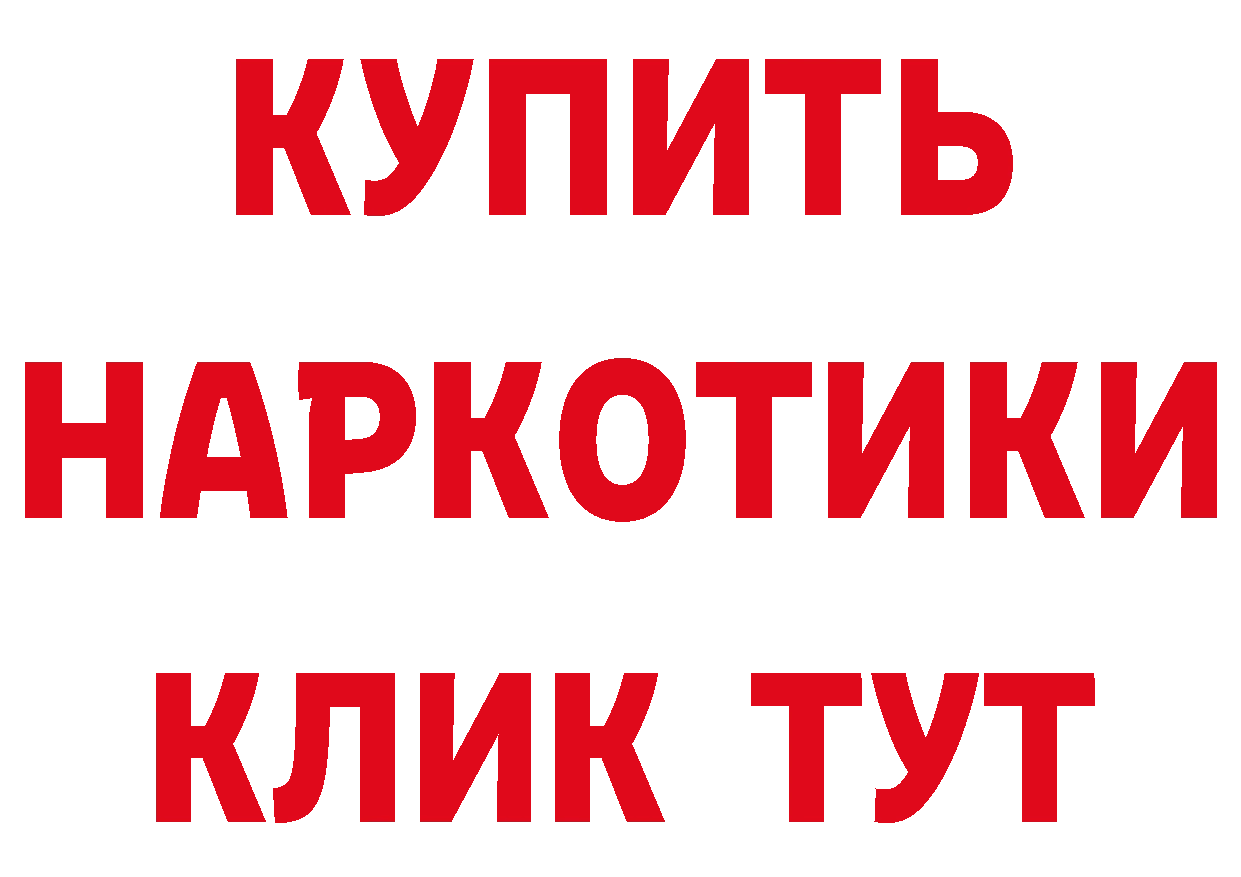 КУПИТЬ НАРКОТИКИ КЛИК ТУТ